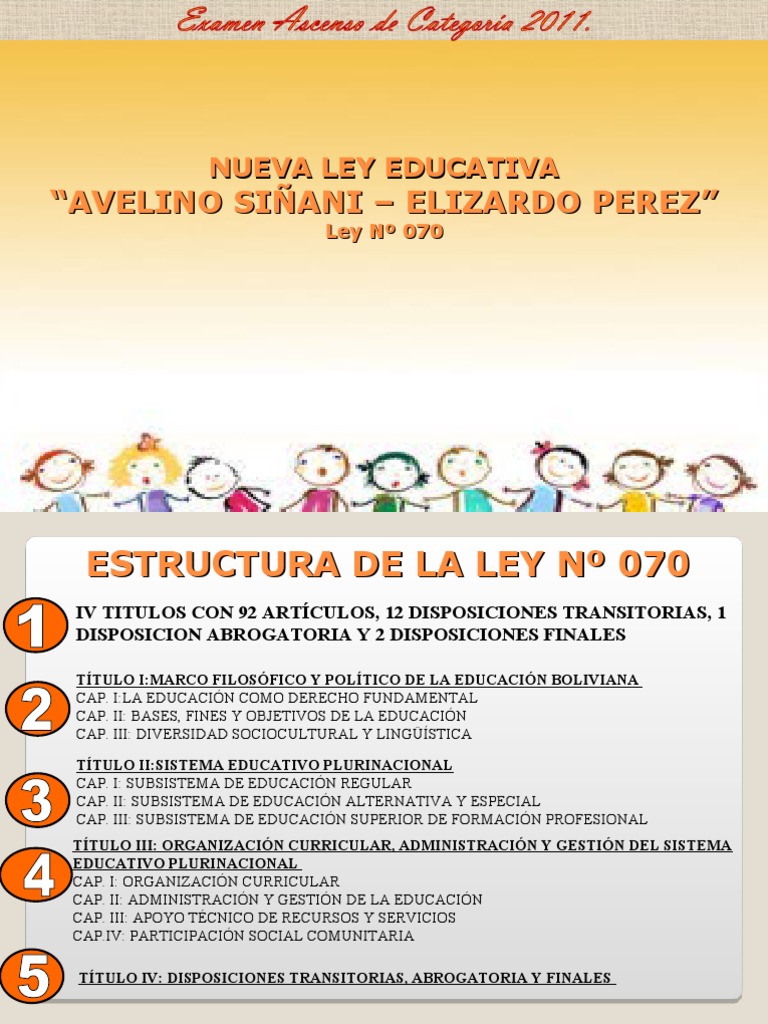 Examen Ascenso de Categoría 2011.

NUEVA LEY EDUCATIVA
"AVELINO SIÑANI – ELIZARDO PEREZ"
Ley Nº 070

ESTRUCTURA DE LA LEY Nº 070

1
IV TITULOS CON 92 ARTÍCULOS, 12 DISPOSICIONES TRANSITORIAS, 1 DISPOSICION ABROGATORIA Y 2 DISPOSICIONES FINALES

2
TÍTULO I:MARCO FILOSÓFICO Y POLÍTICO DE LA EDUCACIÓN BOLIVIANA
CAP. I:LA EDUCACIÓN COMO DERECHO FUNDAMENTAL
CAP. II: BASES, FINES Y OBJETIVOS DE LA EDUCACIÓN
CAP. III: DIVERSIDAD SOCIOCULTURAL Y LINGÜÍSTICA

3
TÍTULO II:SISTEMA EDUCATIVO PLURINACIONAL
CAP. I: SUBSISTEMA DE EDUCACIÓN REGULAR
CAP. II: SUBSISTEMA DE EDUCACIÓN ALTERNATIVA Y ESPECIAL
CAP. III: SUBSISTEMA DE EDUCACIÓN SUPERIOR DE FORMACIÓN PROFESIONAL

4
TÍTULO III: ORGANIZACIÓN CURRICULAR, ADMINISTRACIÓN Y GESTIÓN DEL SISTEMA EDUCATIVO PLURINACIONAL
CAP. I: ORGANIZACIÓN CURRICULAR
CAP. II: ADMINISTRACIÓN Y GESTIÓN DE LA EDUCACIÓN
CAP. III: APOYO TÉCNICO DE RECURSOS Y SERVICIOS
CAP.IV: PARTICIPACIÓN SOCIAL COMUNITARIA

5
TÍTULO IV: DISPOSICIONES TRANSITORIAS, ABROGATORIA Y FINALES